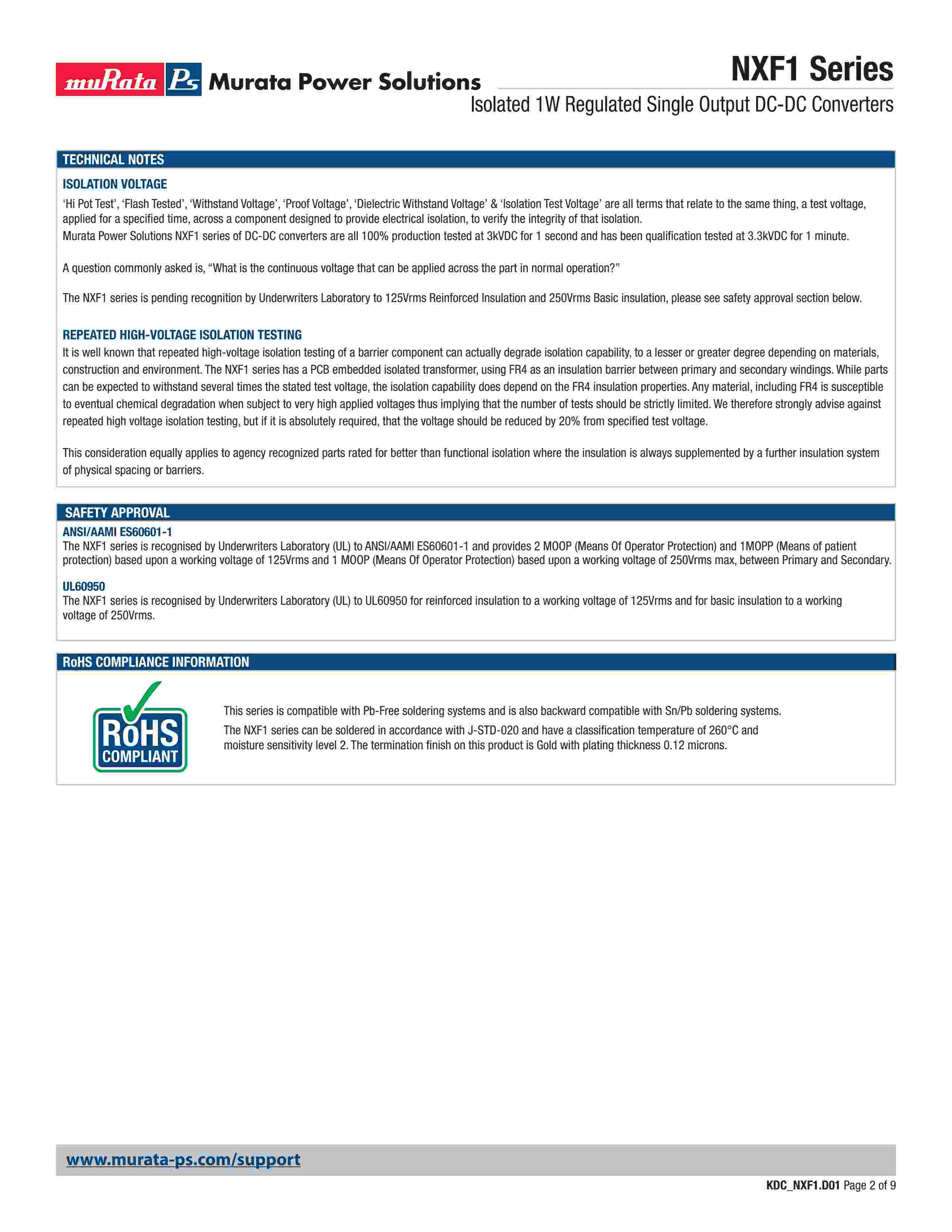 muRata Ps Murata Power Solutions

NXF1 Series

Isolated 1W Regulated Single Output DC-DC Converters

TECHNICAL NOTES

ISOLATION VOLTAGE

‘Hi Pot Test’, ‘Flash Tested’, ‘Withstand Voltage’, ‘Proof Voltage’, ‘Dielectric Withstand Voltage’ & ‘Isolation Test Voltage’ are all terms that relate to the same thing, a test voltage, applied for a specified time, across a component designed to provide electrical isolation, to verify the integrity of that isolation.
Murata Power Solutions NXF1 series of DC-DC converters are all 100% production tested at 3kVDC for 1 second and has been qualification tested at 3.3kVDC for 1 minute.

A question commonly asked is, “What is the continuous voltage that can be applied across the part in normal operation?”

The NXF1 series is pending recognition by Underwriters Laboratory to 125Vrms Reinforced Insulation and 250Vrms Basic insulation, please see safety approval section below.

REPEATED HIGH-VOLTAGE ISOLATION TESTING

It is well known that repeated high-voltage isolation testing of a barrier component can actually degrade isolation capability, to a lesser or greater degree depending on materials, construction and environment. The NXF1 series has a PCB embedded isolated transformer, using FR4 as an insulation barrier between primary and secondary windings. While parts can be expected to withstand several times the stated test voltage, the isolation capability does depend on the FR4 insulation properties. Any material, including FR4 is susceptible to eventual chemical degradation when subject to very high applied voltages thus implying that the number of tests should be strictly limited. We therefore strongly advise against repeated high voltage isolation testing, but if it is absolutely required, that the voltage should be reduced by 20% from specified test voltage.

This consideration equally applies to agency recognized parts rated for better than functional isolation where the insulation is always supplemented by a further insulation system of physical spacing or barriers.

SAFETY APPROVAL

ANSI/AAMI ES60601-1

The NXF1 series is recognised by Underwriters Laboratory (UL) to ANSI/AAMI ES60601-1 and provides 2 MOOP (Means Of Operator Protection) and 1MOPP (Means of patient protection) based upon a working voltage of 125Vrms and 1 MOOP (Means Of Operator Protection) based upon a working voltage of 250Vrms max, between Primary and Secondary.

UL60950

The NXF1 series is recognised by Underwriters Laboratory (UL) to UL60950 for reinforced insulation to a working voltage of 125Vrms and for basic insulation to a working voltage of 250Vrms.

RoHS COMPLIANCE INFORMATION

RoHS COMPLIANT

This series is compatible with Pb-Free soldering systems and is also backward compatible with Sn/Pb soldering systems.

The NXF1 series can be soldered in accordance with J-STD-020 and have a classification temperature of 260°C and moisture sensitivity level 2. The termination finish on this product is Gold with plating thickness 0.12 microns.

www.murata-ps.com/support

KDC_NXF1.D01 Page 2 of 9